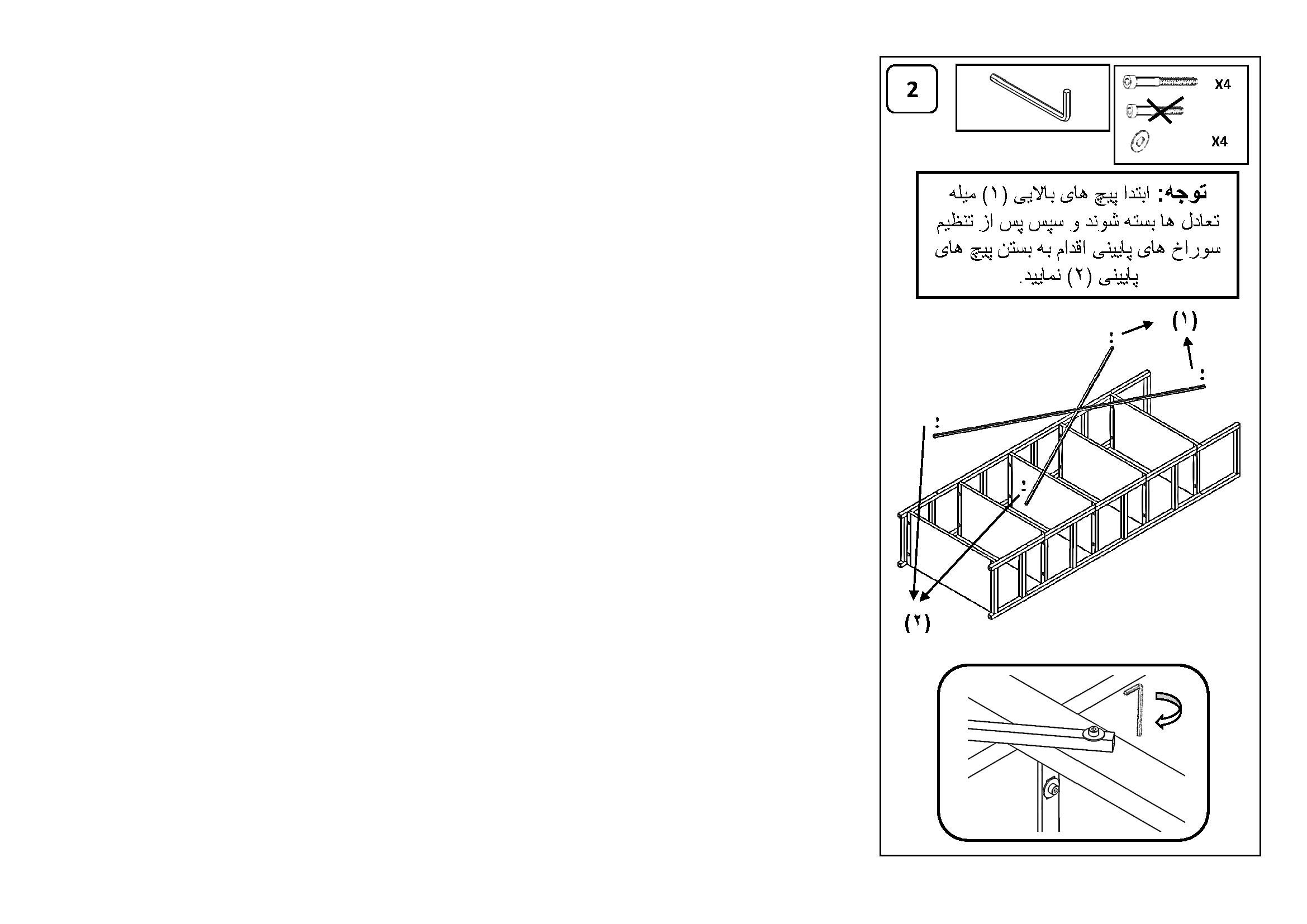 2

X4

X4

توجه: ابتدا پیچ های بالایی (۱) میله تعادل ها بسته شوند و سپس پس از تنظیم سوراخ های پایینی اقدام به بستن پیچ های پایینی (۲) نمایید.

(۱)

(۲)